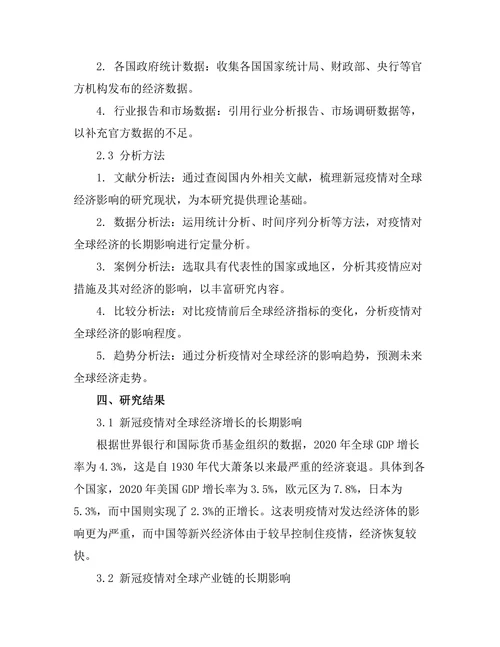 2. 各国政府统计数据：收集各国国家统计局、财政部、央行等官方机构发布的经济数据。

4. 行业报告和市场数据：引用行业分析报告、市场调研数据等，以补充官方数据的不足。

2.3 分析方法

1. 文献分析法：通过查阅国内外相关文献，梳理新冠疫情对全球经济影响的研究现状，为本研究提供理论基础。

2. 数据分析法：运用统计分析、时间序列分析等方法，对疫情对全球经济的长期影响进行定量分析。

3. 案例分析法：选取具有代表性的国家或地区，分析其疫情应对措施及其对经济的影响，以丰富研究内容。

4. 比较分析法：对比疫情前后全球经济指标的变化，分析疫情对全球经济的影响程度。

5. 趋势分析法：通过分析疫情对全球经济的影响趋势，预测未来全球经济走势。

四、研究结果

3.1 新冠疫情对全球经济增长的长期影响

根据世界银行和国际货币基金组织的数据，2020 年全球 GDP 增长率为 4.3%，这是自 1930 年代大萧条以来最严重的经济衰退。具体到各个国家，2020 年美国 GDP 增长率为 3.5%，欧元区为 7.8%，日本为 5.3%，而中国则实现了 2.3%的正增长。这表明疫情对发达经济体的影响更为严重，而中国等新兴经济体由于较早控制住疫情，经济恢复较快。

3.2 新冠疫情对全球产业链的长期影响